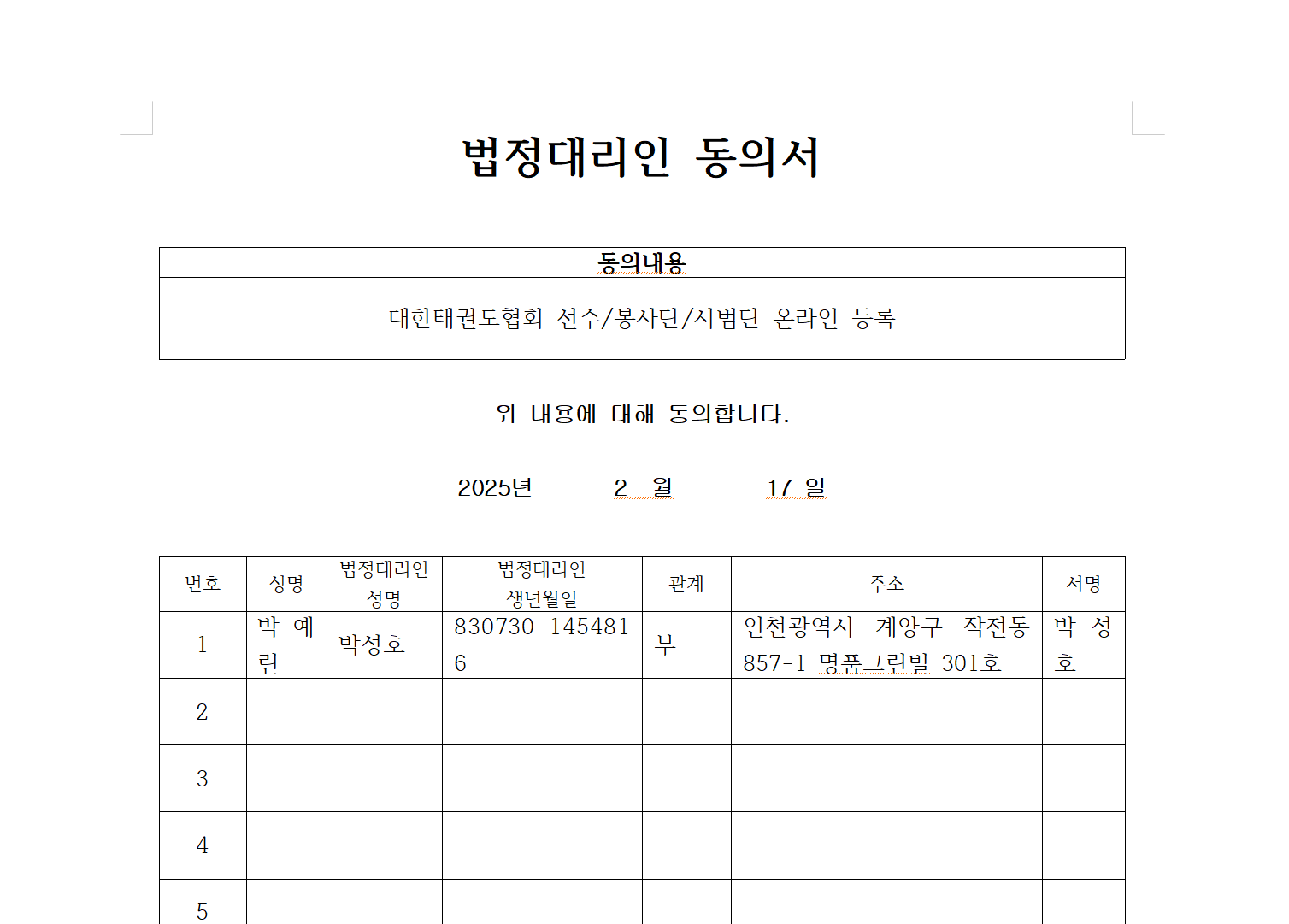 법정대리인 동의서

| 동의내용 |
|---|
| 대한태권도협회 선수/봉사단/시범단 온라인 등록 |

위 내용에 대해 동의합니다.

2025년 2 월 17 일

| 번호 | 성명 | 법정대리인 성명 | 법정대리인 생년월일 | 관계 | 주소 | 서명 |
|---|---|---|---|---|---|---|
| 1 | 박 예린 | 박성호 | 830730-1454816 | 부 | 인천광역시 계양구 작전동 857-1 명품그린빌 301호 | 박 성호 |
| 2 | | | | | | |
| 3 | | | | | | |
| 4 | | | | | | |
| 5 | | | | | | |